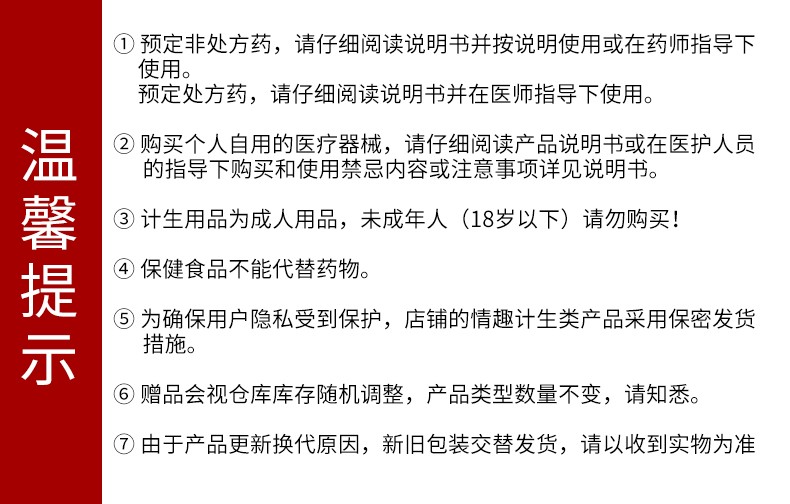 温馨提示

① 预定非处方药，请仔细阅读说明书并按说明使用或在药师指导下使用。
预定处方药，请仔细阅读说明书并在医师指导下使用。

② 购买个人自用的医疗器械，请仔细阅读产品说明书或在医护人员的指导下购买和使用禁忌内容或注意事项详见说明书。

③ 计生用品为成人用品，未成年人（18岁以下）请勿购买！

④ 保健食品不能代替药物。

⑤ 为确保用户隐私受到保护，店铺的情趣计生类产品采用保密发货措施。

⑥ 赠品会视仓库库存随机调整，产品类型数量不变，请知悉。

⑦ 由于产品更新换代原因，新旧包装交替发货，请以收到实物为准